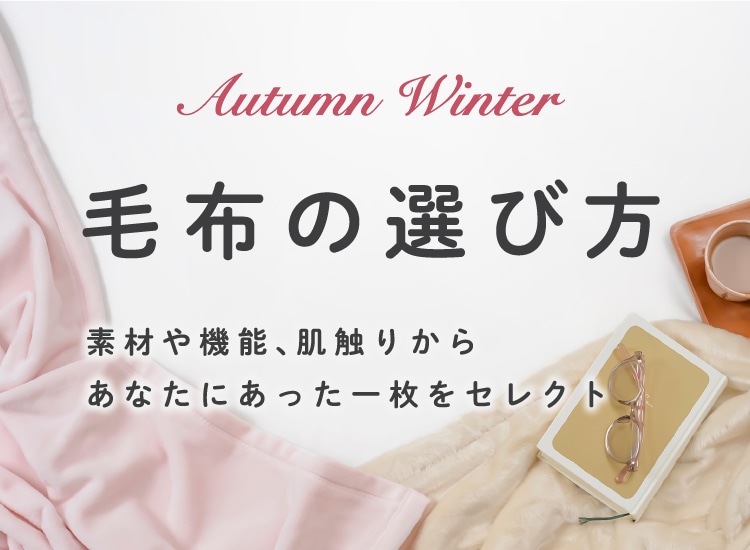 Autumn Winter

毛布の選び方

素材や機能、肌触りから
あなたにあった一枚をセレクト